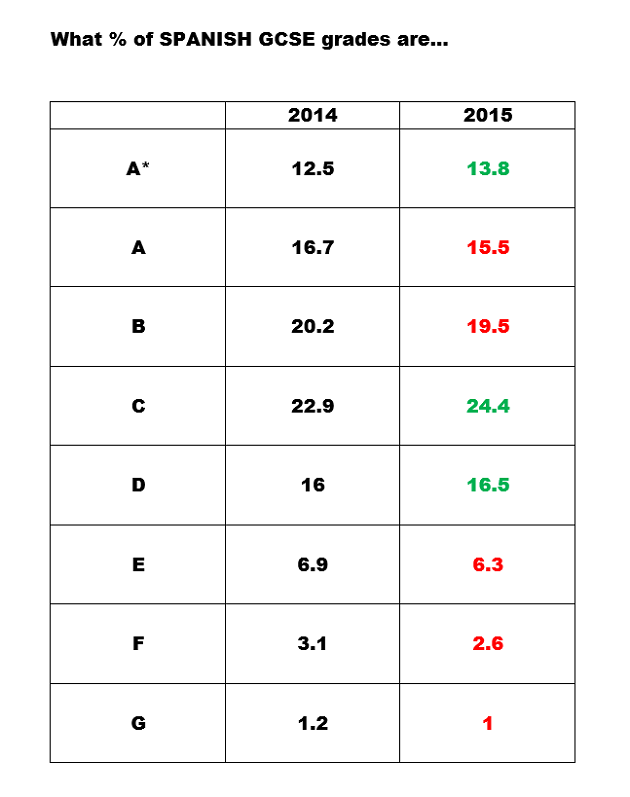 What % of SPANISH GCSE grades are...

| | 2014 | 2015 |
|---|---|---|
| A* | 12.5 | 13.8 |
| A | 16.7 | 15.5 |
| B | 20.2 | 19.5 |
| C | 22.9 | 24.4 |
| D | 16 | 16.5 |
| E | 6.9 | 6.3 |
| F | 3.1 | 2.6 |
| G | 1.2 | 1 |